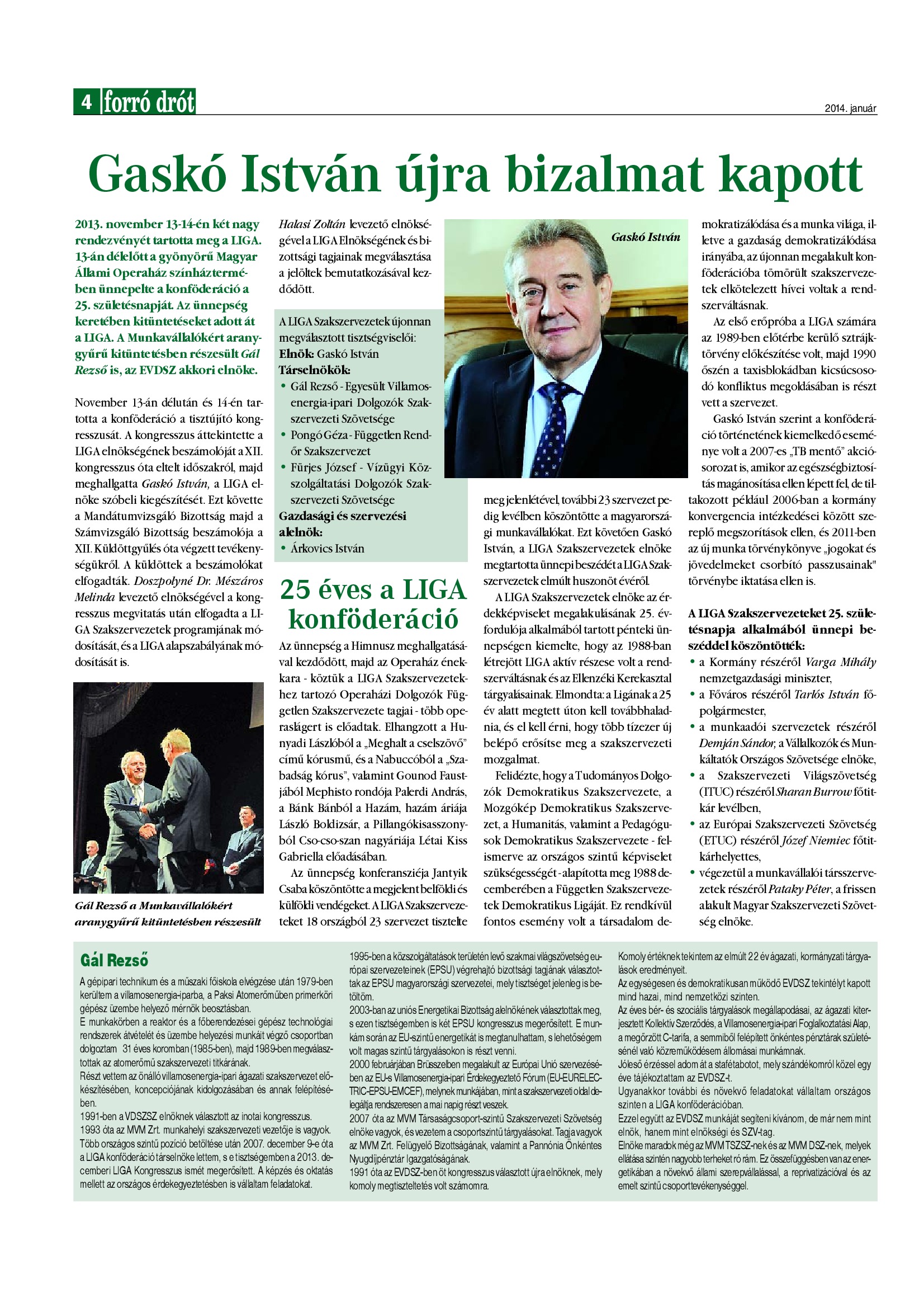 4 forró drót

2014. január

Gaskó István újra bizalmat kapott

2013. november 13-14-én két nagy rendezvényét tartotta meg a LIGA. 13-án délelőtt a gyönyörű Magyar Állami Operaház színháztermében ünnepelte a konföderáció a 25. születésnapját. Az ünnepség keretében kitüntetéseket adott át a LIGA. A Munkavállalókért aranygyűrű kitüntetésben részesült Gál Rezső is, az EVDSZ akkori elnöke.

November 13-án délután és 14-én tartotta a konföderáció a tisztújító kongresszusát. A kongresszus áttekintette a LIGA elnökségének beszámolóját a XII. kongresszus óta eltelt időszakról, majd meghallgatta Gaskó István, a LIGA elnöke szóbeli kiegészítését. Ezt követte a Mandátumvizsgáló Bizottság majd a Számvizsgáló Bizottság beszámolója a XII. Küldöttgyűlés óta végzett tevékenységükről. A küldöttek a beszámolókat elfogadták. Doszpolyné Dr. Mészáros Melinda levezető elnökségével a kongresszus megvitatás után elfogadta a LIGA Szakszervezetek programjának módosítását, és a LIGA alapszabályának módosítását is.

Gál Rezső a Munkavállalókért aranygyűrű kitüntetésben részesült

Halasi Zoltán levezető elnökségével a LIGA Elnökségének és bizottsági tagjainak megválasztása a jelöltek bemutatkozásával kezdődött.

A LIGA Szakszervezetek újonnan megválasztott tisztségviselői:
Elnök: Gaskó István
Társelnökök:
• Gál Rezső - Egyesült Villamosenergia-ipari Dolgozók Szakszervezeti Szövetsége
• Pongó Géza - Független Rendőr Szakszervezet
• Fürjes József - Vízügyi Közszolgáltatási Dolgozók Szakszervezeti Szövetsége
Gazdasági és szervezési alelnök:
• Árkovics István

25 éves a LIGA konföderáció

Az ünnepség a Himnusz meghallgatásával kezdődött, majd az Operaház énekkara - köztük a LIGA Szakszervezetekhez tartozó Operaházi Dolgozók Független Szakszervezete tagjai - több operaslágert is előadtak. Elhangzott a Hunyadi Lászlóból a „Meghalt a cselszövő" című kórusmű, és a Nabuccóból a „Szabadság kórus", valamint Gounod Faustjából Mephisto rondója Palerdi András, a Bánk Bánból a Hazám, hazám áriája László Boldizsár, a Pillangókisasszonyból Cso-cso-szan nagyáriája Létai Kiss Gabriella előadásában.

Az ünnepség konferansziéja Jantyik Csaba köszöntötte a megjelent belföldi és külföldi vendégeket. A LIGA Szakszervezeteket 18 országból 23 szervezet tisztelte

Gaskó István

meg jelenlétével, további 23 szervezet pedig levélben köszöntötte a magyarországi munkavállalókat. Ezt követően Gaskó István, a LIGA Szakszervezetek elnöke megtartotta ünnepi beszédét a LIGA Szakszervezetek elmúlt huszonöt évéről.

A LIGA Szakszervezetek elnöke az érdekképviselet megalakulásának 25. évfordulója alkalmából tartott pénteki ünnepségen kiemelte, hogy az 1988-ban létrejött LIGA aktív részese volt a rendszerváltásnak és az Ellenzéki Kerekasztal tárgyalásainak. Elmondta: a Ligának a 25 év alatt megtett úton kell továbbhaladnia, és el kell érni, hogy több tízezer új belépő erősítse meg a szakszervezeti mozgalmat.

Felidézte, hogy a Tudományos Dolgozók Demokratikus Szakszervezete, a Mozgókép Demokratikus Szakszervezet, a Humanitás, valamint a Pedagógusok Demokratikus Szakszervezete - felismerve az országos szintű képviselet szükségességét - alapította meg 1988 decemberében a Független Szakszervezetek Demokratikus Ligáját. Ez rendkívül fontos esemény volt a társadalom demokratizálódása és a munka világa, illetve a gazdaság demokratizálódása irányába, az újonnan megalakult konföderációba tömörült szakszervezetek elkötelezett hívei voltak a rendszerváltásnak.

Az első erőpróba a LIGA számára az 1989-ben előtérbe kerülő sztrájktörvény előkészítése volt, majd 1990 őszén a taxisblokádban kicsúcsosodó konfliktus megoldásában is részt vett a szervezet.

Gaskó István szerint a konföderáció történetének kiemelkedő eseménye volt a 2007-es „TB mentő" akciósorozat is, amikor az egészségbiztosítás magánosítása ellen lépett fel, de tiltakozott például 2006-ban a kormány konvergencia intézkedései között szereplő megszorítások ellen, és 2011-ben az új munka törvénykönyve „jogokat és jövedelmeket csorbító passzusainak" törvénybe iktatása ellen is.

A LIGA Szakszervezeteket 25. születésnapja alkalmából ünnepi beszéddel köszöntötték:
• a Kormány részéről Varga Mihály nemzetgazdasági miniszter,
• a Főváros részéről Tarlós István főpolgármester,
• a munkaadói szervezetek részéről Demján Sándor, a Vállalkozók és Munkáltatók Országos Szövetsége elnöke,
• a Szakszervezeti Világszövetség (ITUC) részéről Sharan Burrow főtitkár levélben,
• az Európai Szakszervezeti Szövetség (ETUC) részéről Józef Niemiec főtitkárhelyettes,
• végezetül a munkavállalói társszervezetek részéről Pataky Péter, a frissen alakult Magyar Szakszervezeti Szövetség elnöke.

Gál Rezső

A gépipari technikum és a műszaki főiskola elvégzése után 1979-ben kerültem a villamosenergia-iparba, a Paksi Atomerőműben primerköri gépész üzembe helyező mérnök beosztásban.
E munkakörben a reaktor és a főberendezései gépész technológiai rendszerek átvételét és üzembe helyezési munkáit végző csoportban dolgoztam 31 éves koromban (1985-ben), majd 1989-ben megválasztottak az atomerőmű szakszervezeti titkárának.
Részt vettem az önálló villamosenergia-ipari ágazati szakszervezet előkészítésében, koncepciójának kidolgozásában és annak felépítésében.
1991-ben a VDSZSZ elnöknek választott az inotai kongresszus.
1993 óta az MVM Zrt. munkahelyi szakszervezeti vezetője is vagyok.
Több országos szintű pozíció betöltése után 2007. december 9-e óta a LIGA konföderáció társelnöke lettem, s e tisztségemben a 2013. decemberi LIGA Kongresszus ismét megerősített. A képzés és oktatás mellett az országos érdekegyeztetésben is vállaltam feladatokat.
1995-ben a közszolgáltatások területén levő szakmai világszövetség európai szervezeteinek (EPSU) végrehajtó bizottsági tagjának választottak az EPSU magyarországi szervezetei, mely tisztséget jelenleg is betöltöm.
2003-ban az uniós Energetikai Bizottság alelnökének választottak meg, s ezen tisztségemben is két EPSU kongresszus megerősített. E munkám során az EU-szintű energetikát is megtanulhattam, s lehetőségem volt magas szintű tárgyalásokon is részt venni.
2000 februárjában Brüsszelben megalakult az Európai Unió szervezésében az EU-s Villamosenergia-ipari Érdekegyeztető Fórum (EU-EURELECTRIC-EPSU-EMCEF), melynek munkájában, mint a szakszervezeti oldal delegáltja rendszeresen a mai napig részt veszek.
2007 óta az MVM Társaságcsoport-szintű Szakszervezeti Szövetség elnöke vagyok, és vezetem a csoportszintű tárgyalásokat. Tagja vagyok az MVM Zrt. Felügyelő Bizottságának, valamint a Pannónia Önkéntes Nyugdíjpénztár Igazgatóságának.
1991 óta az EVDSZ-ben öt kongresszus választott újra elnöknek, mely komoly megtiszteltetés volt számomra.
Komoly értéknek tekintem az elmúlt 22 év ágazati, kormányzati tárgyalások eredményeit.
Az egységesen és demokratikusan működő EVDSZ tekintélyt kapott mind hazai, mind nemzetközi szinten.
Az éves bér- és szociális tárgyalások megállapodásai, az ágazati kiterjesztett Kollektív Szerződés, a Villamosenergia-ipari Foglalkoztatási Alap, a megőrzött C-tarifa, a semmiből felépített önkéntes pénztárak születésénél való közreműködésem állomásai munkámnak.
Jóleső érzéssel adom át a stafétabotot, mely szándékomról közel egy éve tájékoztattam az EVDSZ-t.
Ugyanakkor további és növekvő feladatokat vállaltam országos szinten a LIGA konföderációban.
Ezzel együtt az EVDSZ munkáját segíteni kívánom, de már nem mint elnök, hanem mint elnökségi és SZV-tag.
Elnöke maradok még az MVM TSZSZ-nek és az MVM DSZ-nek, melyek ellátása szintén nagyobb terheket ró rám. Ez összefüggésben van az energetikában a növekvő állami szerepvállalással, a reprivatizációval és az emelt szintű csoporttevékenységgel.